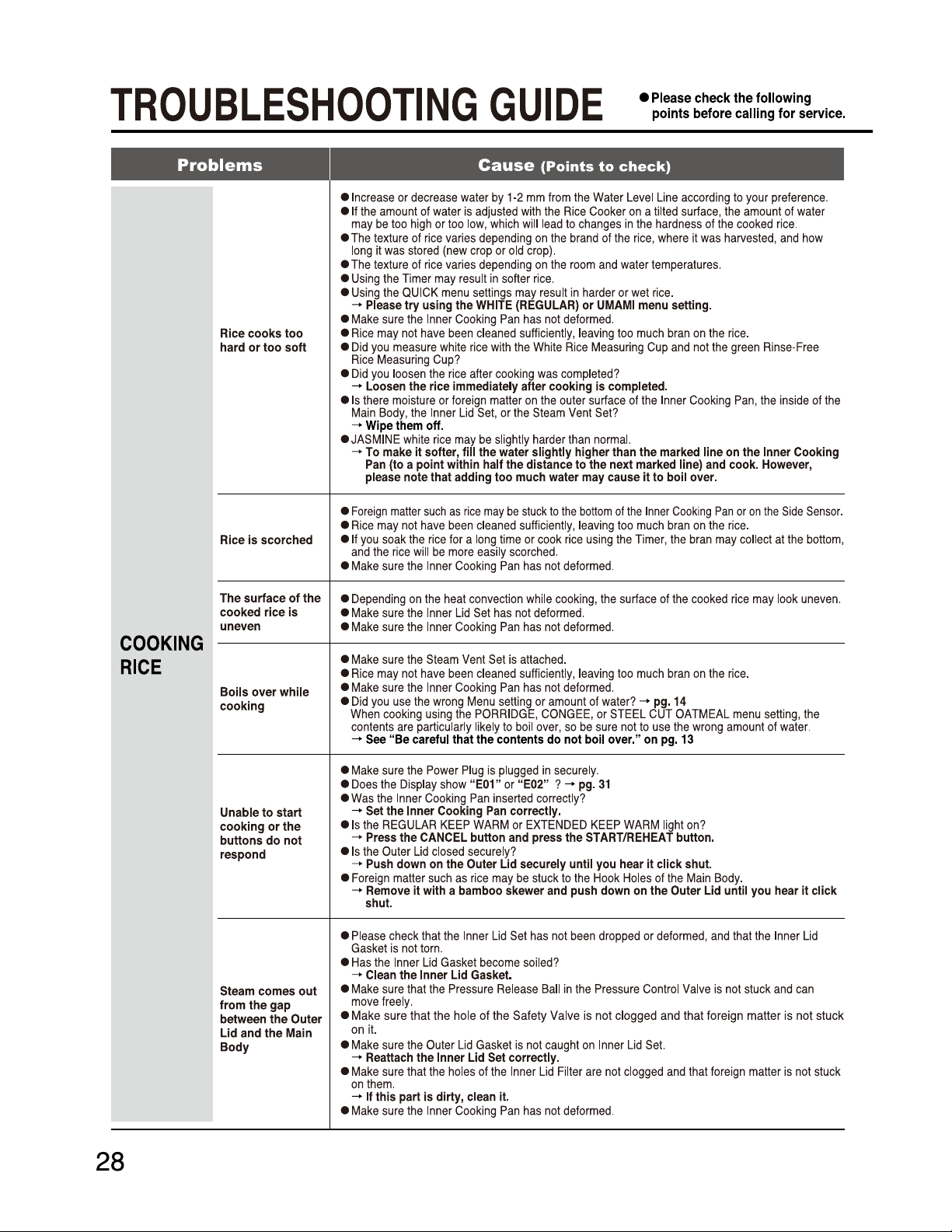 TROUBLESHOOTING GUIDE

• Please check the following points before calling for service.

| Problems | | Cause (Points to check) |
|---|---|---|
| COOKING RICE | Rice cooks too hard or too soft | • Increase or decrease water by 1-2 mm from the Water Level Line according to your preference. • If the amount of water is adjusted with the Rice Cooker on a tilted surface, the amount of water may be too high or too low, which will lead to changes in the hardness of the cooked rice. • The texture of rice varies depending on the brand of the rice, where it was harvested, and how long it was stored (new crop or old crop). • The texture of rice varies depending on the room and water temperatures. • Using the Timer may result in softer rice. • Using the QUICK menu settings may result in harder or wet rice. → Please try using the WHITE (REGULAR) or UMAMI menu setting. • Make sure the Inner Cooking Pan has not deformed. • Rice may not have been cleaned sufficiently, leaving too much bran on the rice. • Did you measure white rice with the White Rice Measuring Cup and not the green Rinse-Free Rice Measuring Cup? • Did you loosen the rice after cooking was completed? → Loosen the rice immediately after cooking is completed. • Is there moisture or foreign matter on the outer surface of the Inner Cooking Pan, the inside of the Main Body, the Inner Lid Set, or the Steam Vent Set? → Wipe them off. • JASMINE white rice may be slightly harder than normal. → To make it softer, fill the water slightly higher than the marked line on the Inner Cooking Pan (to a point within half the distance to the next marked line) and cook. However, please note that adding too much water may cause it to boil over. |
| | Rice is scorched | • Foreign matter such as rice may be stuck to the bottom of the Inner Cooking Pan or on the Side Sensor. • Rice may not have been cleaned sufficiently, leaving too much bran on the rice. • If you soak the rice for a long time or cook rice using the Timer, the bran may collect at the bottom, and the rice will be more easily scorched. • Make sure the Inner Cooking Pan has not deformed. |
| | The surface of the cooked rice is uneven | • Depending on the heat convection while cooking, the surface of the cooked rice may look uneven. • Make sure the Inner Lid Set has not deformed. • Make sure the Inner Cooking Pan has not deformed. |
| | Boils over while cooking | • Make sure the Steam Vent Set is attached. • Rice may not have been cleaned sufficiently, leaving too much bran on the rice. • Make sure the Inner Cooking Pan has not deformed. • Did you use the wrong Menu setting or amount of water? → pg. 14 When cooking using the PORRIDGE, CONGEE, or STEEL CUT OATMEAL menu setting, the contents are particularly likely to boil over, so be sure not to use the wrong amount of water. → See "Be careful that the contents do not boil over." on pg. 13 |
| | Unable to start cooking or the buttons do not respond | • Make sure the Power Plug is plugged in securely. • Does the Display show "E01" or "E02" ? → pg. 31 • Was the Inner Cooking Pan inserted correctly? → Set the Inner Cooking Pan correctly. • Is the REGULAR KEEP WARM or EXTENDED KEEP WARM light on? → Press the CANCEL button and press the START/REHEAT button. • Is the Outer Lid closed securely? → Push down on the Outer Lid securely until you hear it click shut. • Foreign matter such as rice may be stuck to the Hook Holes of the Main Body. → Remove it with a bamboo skewer and push down on the Outer Lid until you hear it click shut. |
| | Steam comes out from the gap between the Outer Lid and the Main Body | • Please check that the Inner Lid Set has not been dropped or deformed, and that the Inner Lid Gasket is not torn. • Has the Inner Lid Gasket become soiled? → Clean the Inner Lid Gasket. • Make sure that the Pressure Release Ball in the Pressure Control Valve is not stuck and can move freely. • Make sure that the hole of the Safety Valve is not clogged and that foreign matter is not stuck on it. • Make sure the Outer Lid Gasket is not caught on Inner Lid Set. → Reattach the Inner Lid Set correctly. • Make sure that the holes of the Inner Lid Filter are not clogged and that foreign matter is not stuck on them. → If this part is dirty, clean it. • Make sure the Inner Cooking Pan has not deformed. |

28